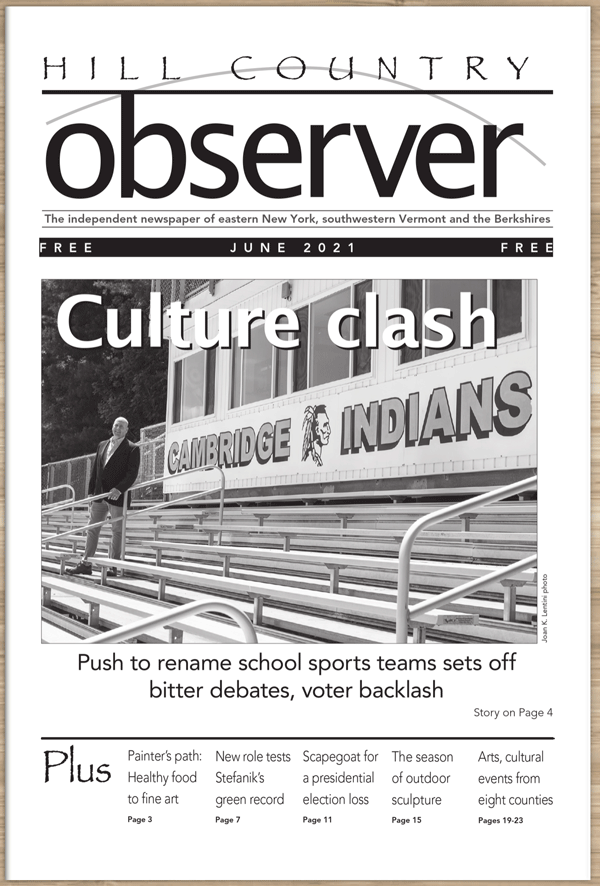 HILL COUNTRY

observer

The independent newspaper of eastern New York, southwestern Vermont and the Berkshires

FREE JUNE 2021 FREE

Culture clash

CAMBRIDGE INDIANS

Joan K. Lentini photo

Push to rename school sports teams sets off bitter debates, voter backlash

Story on Page 4

Plus

Painter's path: Healthy food to fine art
Page 3

New role tests Stefanik's green record
Page 7

Scapegoat for a presidential election loss
Page 11

The season of outdoor sculpture
Page 15

Arts, cultural events from eight counties
Pages 19-23